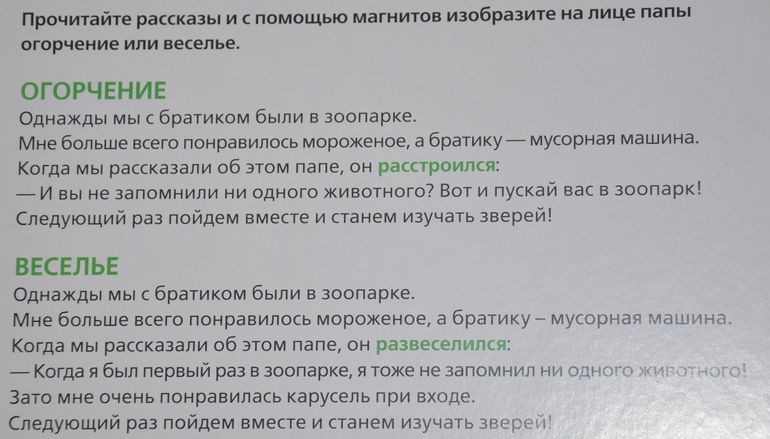 Прочитайте рассказы и с помощью магнитов изобразите на лице папы огорчение или веселье.

ОГОРЧЕНИЕ

Однажды мы с братиком были в зоопарке.
Мне больше всего понравилось мороженое, а братику — мусорная машина.
Когда мы рассказали об этом папе, он расстроился:
— И вы не запомнили ни одного животного? Вот и пускай вас в зоопарк!
Следующий раз пойдем вместе и станем изучать зверей!

ВЕСЕЛЬЕ

Однажды мы с братиком были в зоопарке.
Мне больше всего понравилось мороженое, а братику – мусорная машина.
Когда мы рассказали об этом папе, он развеселился:
— Когда я был первый раз в зоопарке, я тоже не запомнил ни одного животного!
Зато мне очень понравилась карусель при входе.
Следующий раз пойдем вместе и станем изучать зверей!